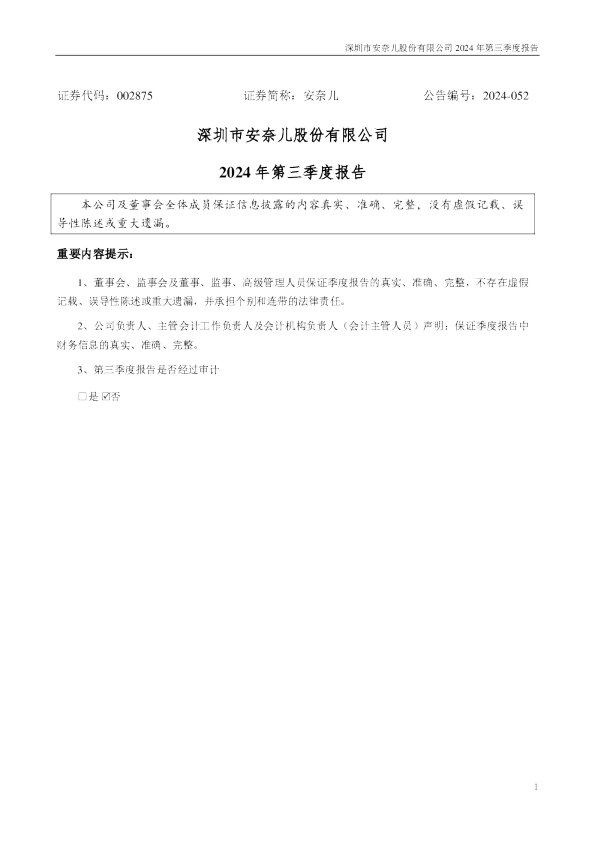 深圳市安奈儿股份有限公司 2024 年第三季度报告

证券代码：002875　　证券简称：安奈儿　　公告编号：2024-052

深圳市安奈儿股份有限公司

2024 年第三季度报告

本公司及董事会全体成员保证信息披露的内容真实、准确、完整，没有虚假记载、误导性陈述或重大遗漏。

重要内容提示：

1、董事会、监事会及董事、监事、高级管理人员保证季度报告的真实、准确、完整，不存在虚假记载、误导性陈述或重大遗漏，并承担个别和连带的法律责任。

2、公司负责人、主管会计工作负责人及会计机构负责人（会计主管人员）声明：保证季度报告中财务信息的真实、准确、完整。

3、第三季度报告是否经过审计

□是 ☑否

1